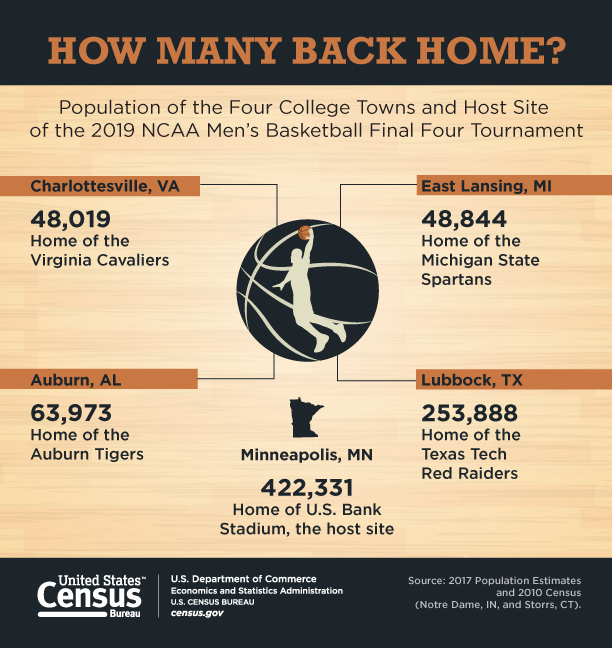 HOW MANY BACK HOME?

Population of the Four College Towns and Host Site of the 2019 NCAA Men's Basketball Final Four Tournament

Charlottesville, VA

48,019
Home of the Virginia Cavaliers

East Lansing, MI

48,844
Home of the Michigan State Spartans

Auburn, AL

63,973
Home of the Auburn Tigers

Lubbock, TX

253,888
Home of the Texas Tech Red Raiders

Minneapolis, MN

422,331
Home of U.S. Bank Stadium, the host site

United States™ Census Bureau

U.S. Department of Commerce
Economics and Statistics Administration
U.S. CENSUS BUREAU
census.gov

Source: 2017 Population Estimates and 2010 Census (Notre Dame, IN, and Storrs, CT).